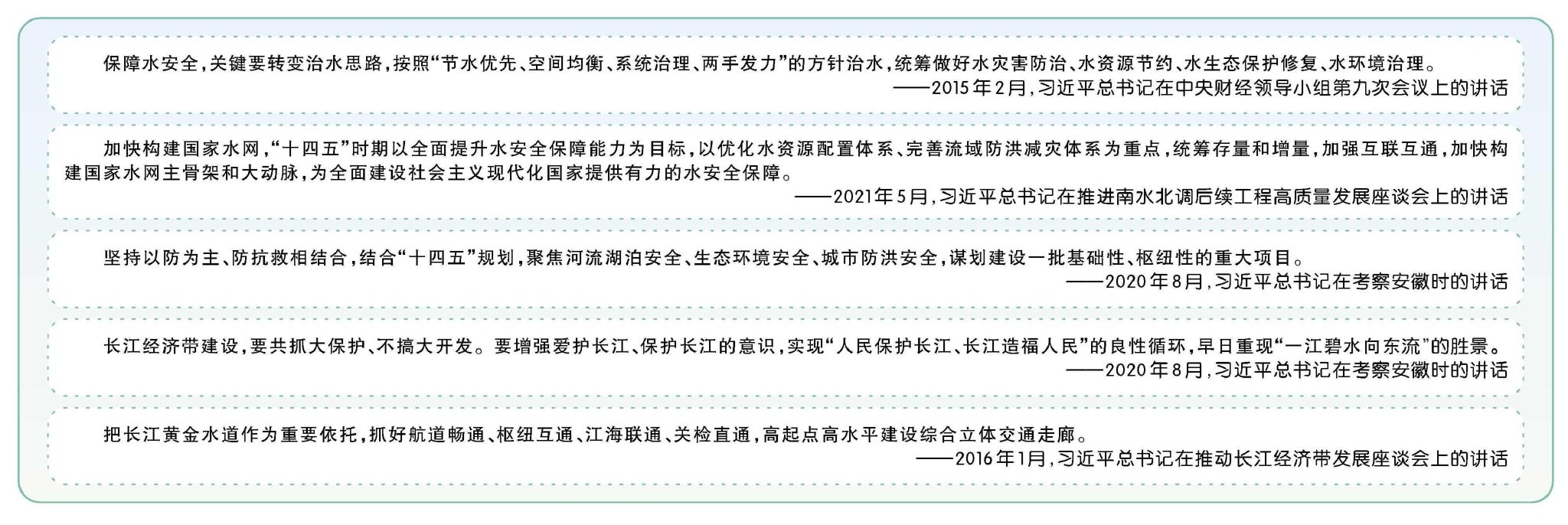 保障水安全，关键要转变治水思路，按照“节水优先、空间均衡、系统治理、两手发力”的方针治水，统筹做好水灾害防治、水资源节约、水生态保护修复、水环境治理。
——2015年2月，习近平总书记在中央财经领导小组第九次会议上的讲话

加快构建国家水网，“十四五”时期以全面提升水安全保障能力为目标，以优化水资源配置体系、完善流域防洪减灾体系为重点，统筹存量和增量，加强互联互通，加快构建国家水网主骨架和大动脉，为全面建设社会主义现代化国家提供有力的水安全保障。
——2021年5月，习近平总书记在推进南水北调后续工程高质量发展座谈会上的讲话

坚持以防为主、防抗救相结合，结合“十四五”规划，聚焦河流湖泊安全、生态环境安全、城市防洪安全，谋划建设一批基础性、枢纽性的重大项目。
——2020年8月，习近平总书记在考察安徽时的讲话

长江经济带建设，要共抓大保护、不搞大开发。要增强爱护长江、保护长江的意识，实现“人民保护长江、长江造福人民”的良性循环，早日重现“一江碧水向东流”的胜景。
——2020年8月，习近平总书记在考察安徽时的讲话

把长江黄金水道作为重要依托，抓好航道畅通、枢纽互通、江海联通、关检直通，高起点高水平建设综合立体交通走廊。
——2016年1月，习近平总书记在推动长江经济带发展座谈会上的讲话